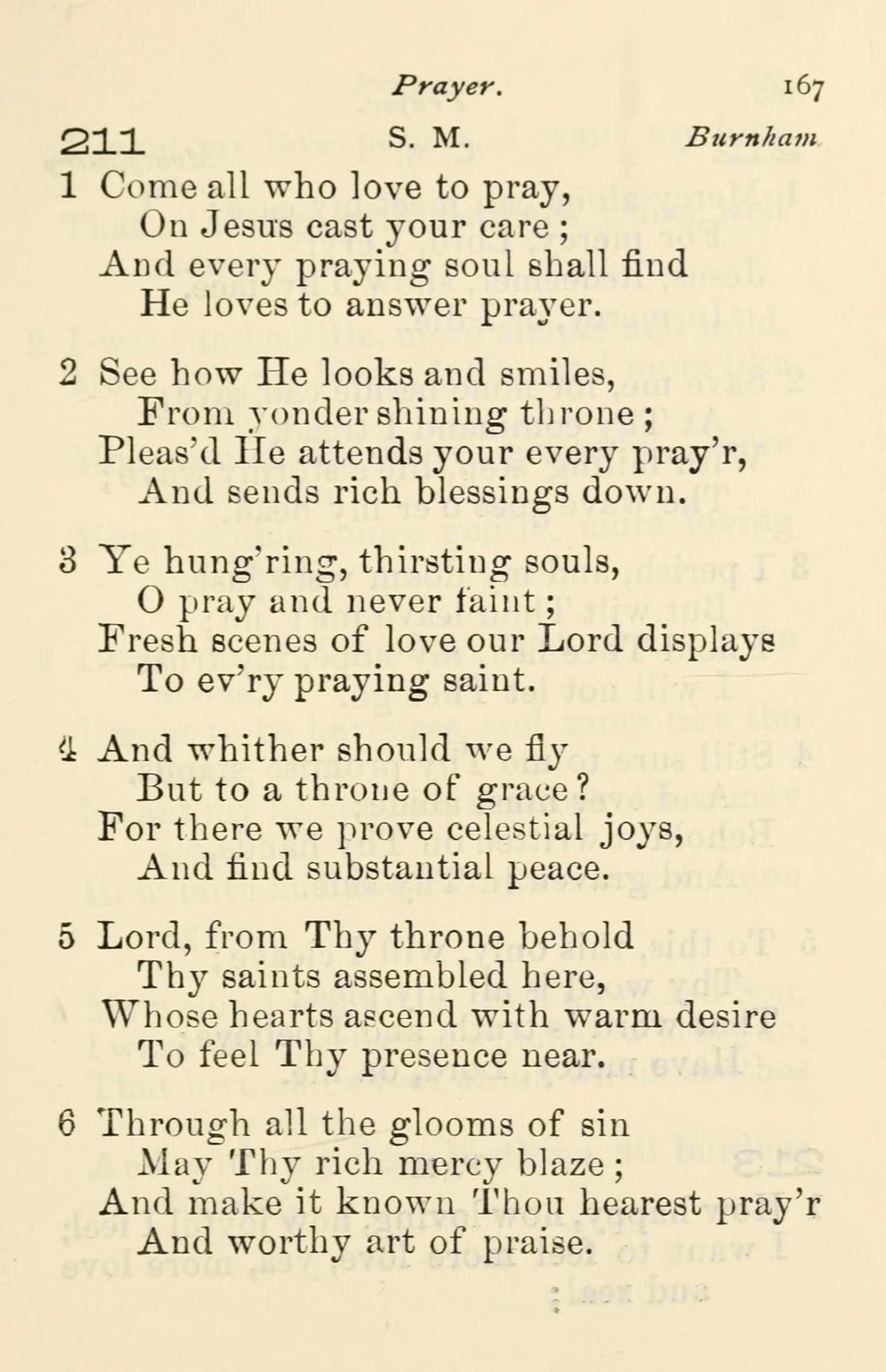 Prayer. 167

211 S. M. Burnham

1 Come all who love to pray,
On Jesus cast your care;
And every praying soul shall find
He loves to answer prayer.

2 See how He looks and smiles,
From yonder shining throne;
Pleas'd He attends your every pray'r,
And sends rich blessings down.

3 Ye hung'ring, thirsting souls,
O pray and never faint;
Fresh scenes of love our Lord displays
To ev'ry praying saint.

4 And whither should we fly
But to a throne of grace?
For there we prove celestial joys,
And find substantial peace.

5 Lord, from Thy throne behold
Thy saints assembled here,
Whose hearts ascend with warm desire
To feel Thy presence near.

6 Through all the glooms of sin
May Thy rich mercy blaze;
And make it known Thou hearest pray'r
And worthy art of praise.